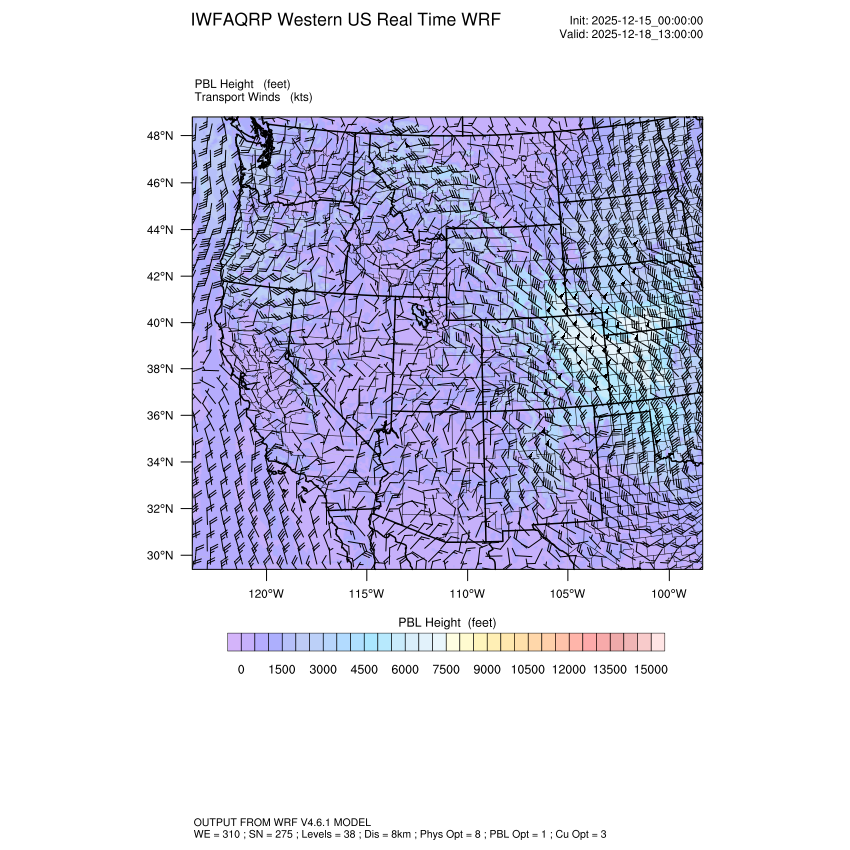 IWFAQRP Western US Real Time WRF

Init: 2025-12-15_00:00:00
Valid: 2025-12-18_13:00:00

PBL Height (feet)
Transport Winds (kts)

48°N
46°N
44°N
42°N
40°N
38°N
36°N
34°N
32°N
30°N

120°W 115°W 110°W 105°W 100°W

PBL Height (feet)

0 1500 3000 4500 6000 7500 9000 10500 12000 13500 15000

OUTPUT FROM WRF V4.6.1 MODEL
WE = 310 ; SN = 275 ; Levels = 38 ; Dis = 8km ; Phys Opt = 8 ; PBL Opt = 1 ; Cu Opt = 3